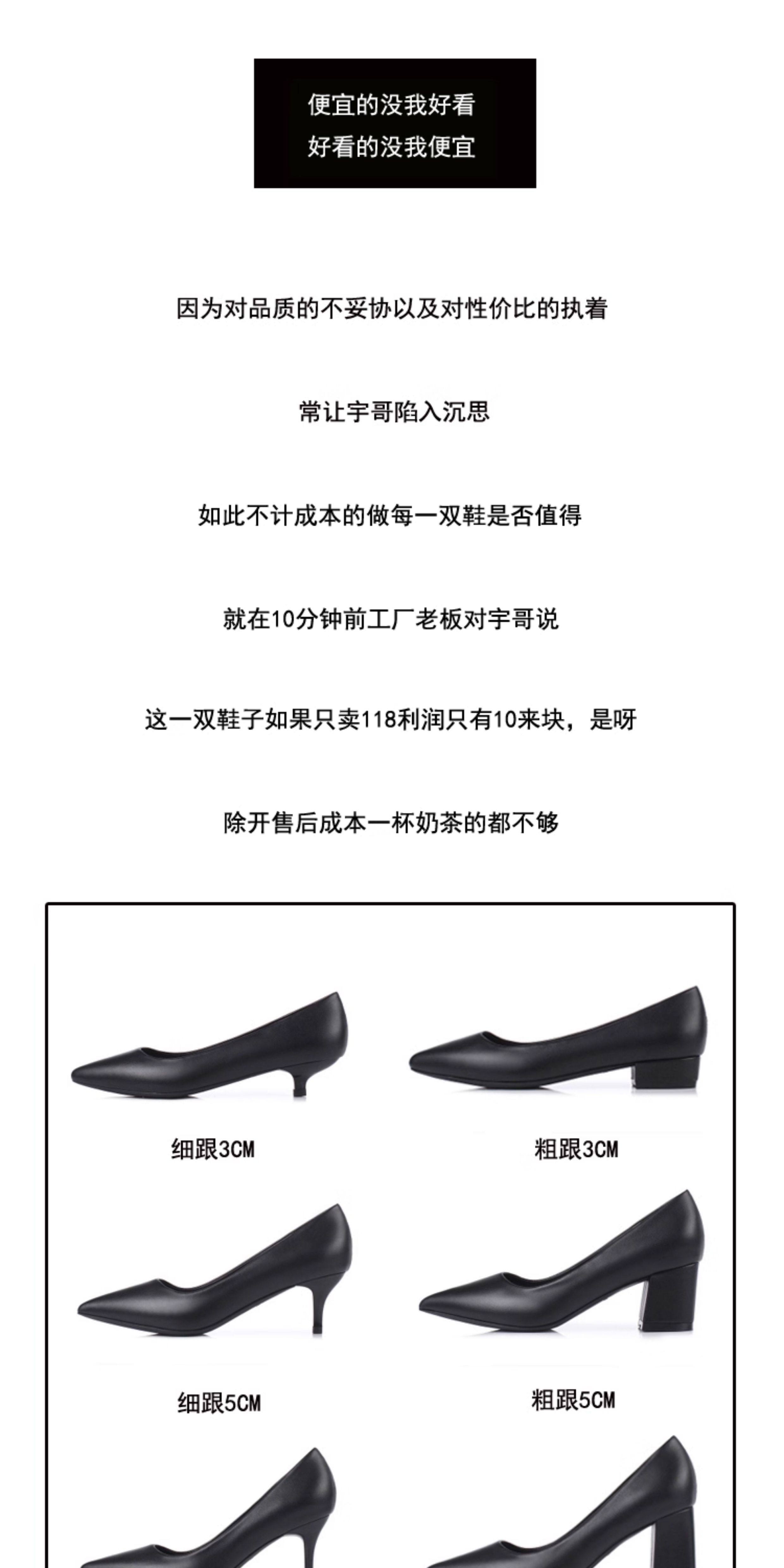 便宜的没我好看
好看的没我便宜

因为对品质的不妥协以及对性价比的执着

常让宇哥陷入沉思

如此不计成本的做每一双鞋是否值得

就在10分钟前工厂老板对宇哥说

这一双鞋子如果只卖118利润只有10来块，是呀

除开售后成本一杯奶茶的都不够

细跟3CM

粗跟3CM

细跟5CM

粗跟5CM